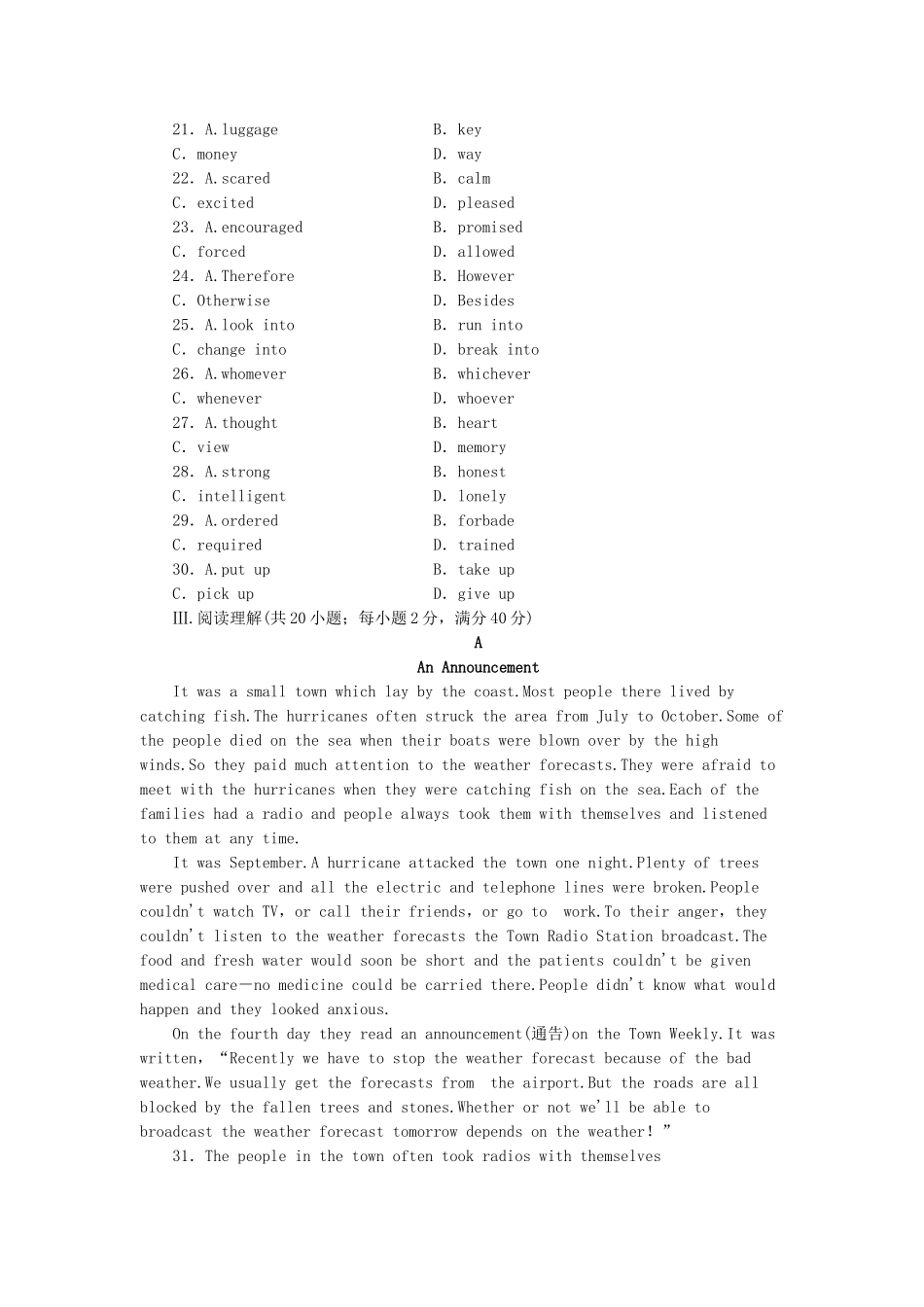 21. A.luggage B. key
C. money D. way
22. A.scared B. calm
C. excited D. pleased
23. A.encouraged B. promised
C. forced D. allowed
24. A.Therefore B. However
C. Otherwise D. Besides
25. A.look into B. run into
C. change into D. break into
26. A.whomever B. whichever
C. whenever D. whoever
27. A.thought B. heart
C. view D. memory
28. A.strong B. honest
C. intelligent D. lonely
29. A.ordered B. forbade
C. required D. trained
30. A.put up B. take up
C. pick up D. give up
III.阅读理解(共20小题；每小题2分，满分40分)

A

An Announcement

It was a small town which lay by the coast.Most people there lived by catching fish.The hurricanes often struck the area from July to October.Some of the people died on the sea when their boats were blown over by the high winds.So they paid much attention to the weather forecasts.They were afraid to meet with the hurricanes when they were catching fish on the sea.Each of the families had a radio and people always took them with themselves and listened to them at any time.

It was September.A hurricane attacked the town one night.Plenty of trees were pushed over and all the electric and telephone lines were broken.People couldn't watch TV，or call their friends，or go to work.To their anger，they couldn't listen to the weather forecasts the Town Radio Station broadcast.The food and fresh water would soon be short and the patients couldn't be given medical care—no medicine could be carried there.People didn't know what would happen and they looked anxious.

On the fourth day they read an announcement(通告)on the Town Weekly.It was written，“Recently we have to stop the weather forecast because of the bad weather.We usually get the forecasts from the airport.But the roads are all blocked by the fallen trees and stones.Whether or not we'll be able to broadcast the weather forecast tomorrow depends on the weather！”

31. The people in the town often took radios with themselves